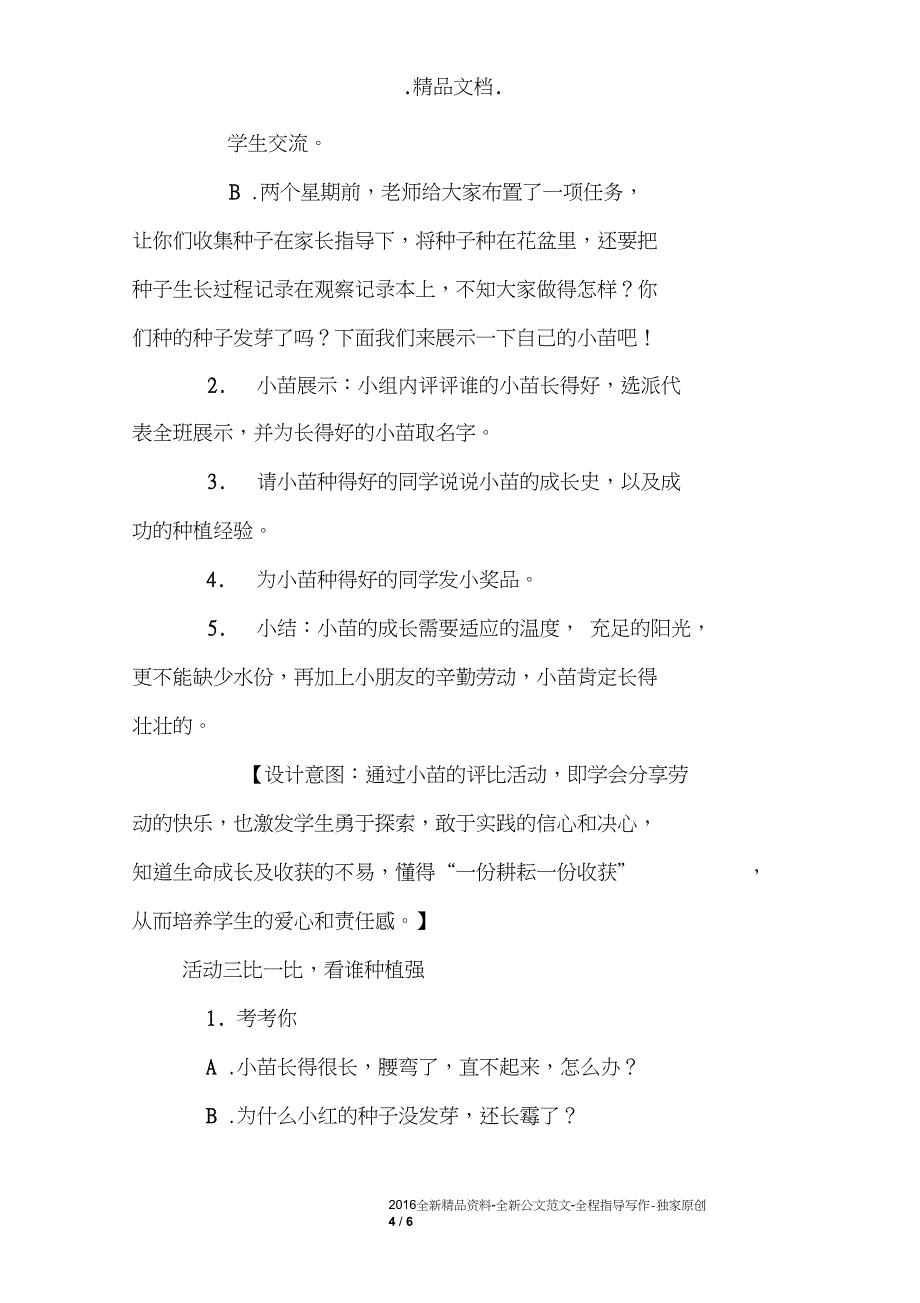 .精品文档.

学生交流。

B .两个星期前，老师给大家布置了一项任务，让你们收集种子在家长指导下，将种子种在花盆里，还要把种子生长过程记录在观察记录本上，不知大家做得怎样？你们种的种子发芽了吗？下面我们来展示一下自己的小苗吧！

2. 小苗展示：小组内评评谁的小苗长得好，选派代表全班展示，并为长得好的小苗取名字。

3. 请小苗种得好的同学说说小苗的成长史，以及成功的种植经验。

4. 为小苗种得好的同学发小奖品。

5. 小结：小苗的成长需要适应的温度， 充足的阳光，更不能缺少水份，再加上小朋友的辛勤劳动，小苗肯定长得壮壮的。

【设计意图：通过小苗的评比活动，即学会分享劳动的快乐，也激发学生勇于探索，敢于实践的信心和决心，知道生命成长及收获的不易，懂得“一份耕耘一份收获” ，从而培养学生的爱心和责任感。】

活动三比一比，看谁种植强

1. 考考你

A .小苗长得很长，腰弯了，直不起来，怎么办？

B .为什么小红的种子没发芽，还长霉了？

2016全新精品资料-全新公文范文-全程指导写作-独家原创
4 / 6